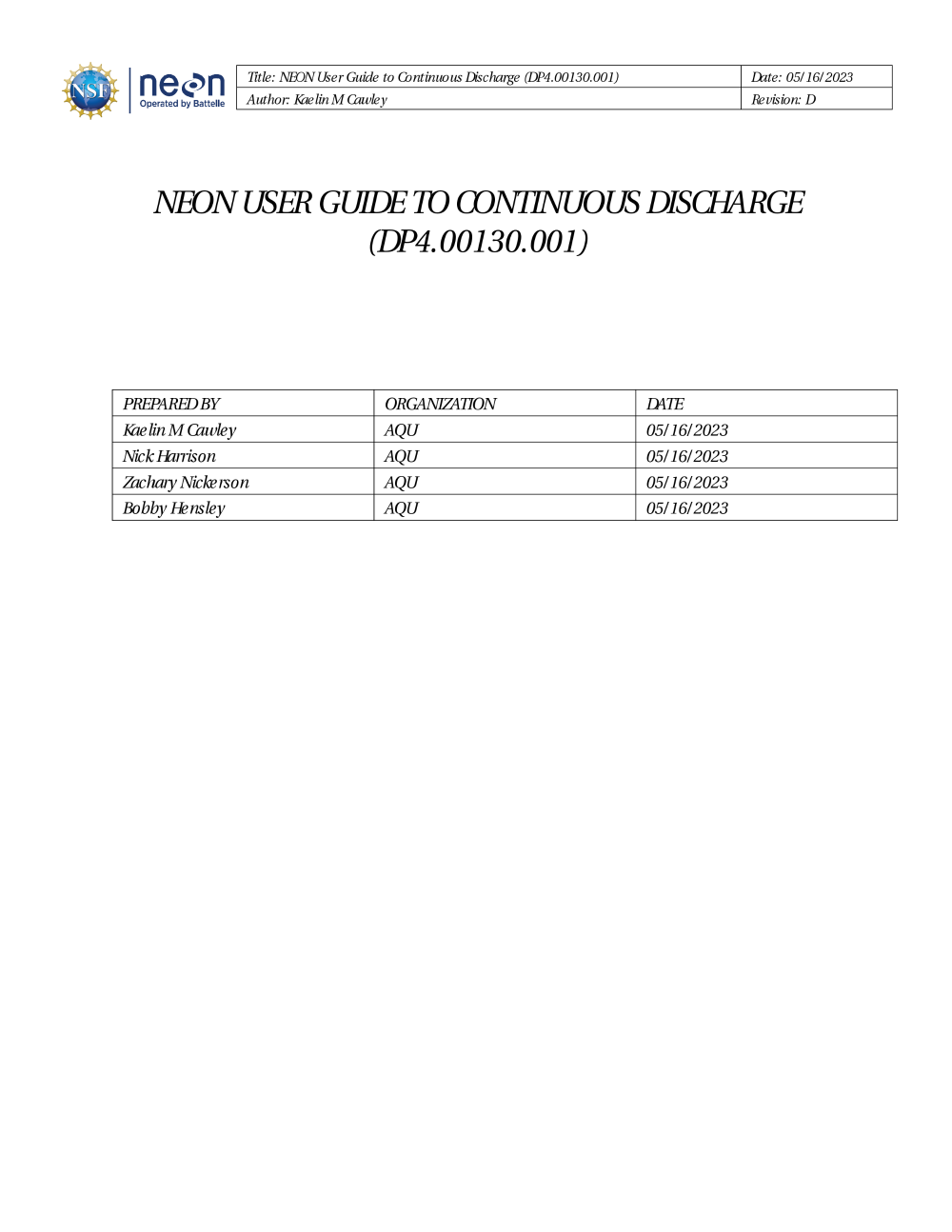 NSF neon Operated by Battelle

| Title: NEON User Guide to Continuous Discharge (DP4.00130.001) | Date: 05/16/2023 |
|---|---|
| Author: Kaelin M Cawley | Revision: D |

NEON USER GUIDE TO CONTINUOUS DISCHARGE (DP4.00130.001)

| PREPARED BY | ORGANIZATION | DATE |
|---|---|---|
| Kaelin M Cawley | AQU | 05/16/2023 |
| Nick Harrison | AQU | 05/16/2023 |
| Zachary Nickerson | AQU | 05/16/2023 |
| Bobby Hensley | AQU | 05/16/2023 |